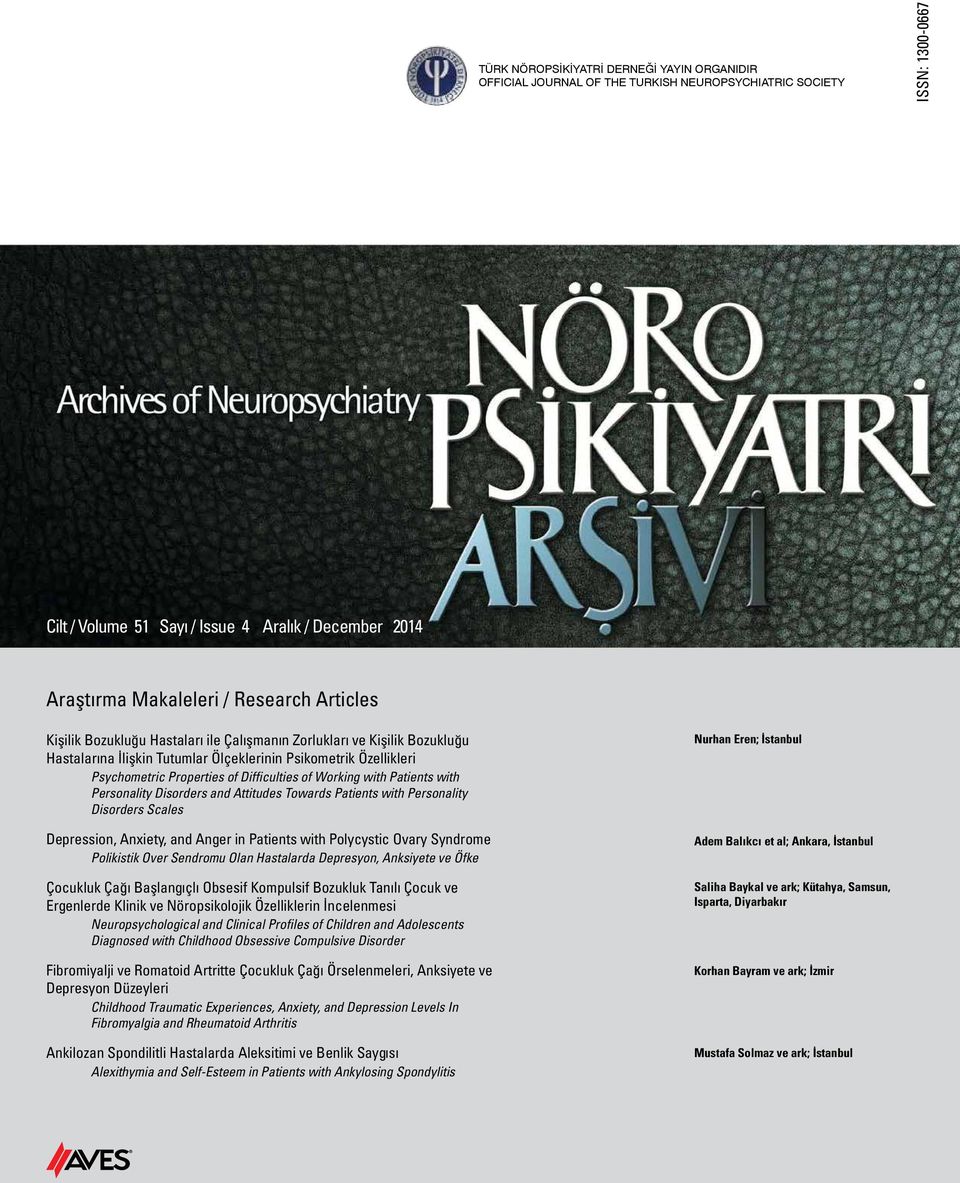 TÜRK NÖROPSİKİYATRİ DERNEĞİ YAYIN ORGANIDIR
OFFICIAL JOURNAL OF THE TURKISH NEUROPSYCHIATRIC SOCIETY

ISSN: 1300-0667

Archives of Neuropsychiatry

NÖRO PSİKİYATRİ ARŞİVİ

Cilt / Volume 51 Sayı / Issue 4 Aralık / December 2014

Araştırma Makaleleri / Research Articles

Kişilik Bozukluğu Hastaları ile Çalışmanın Zorlukları ve Kişilik Bozukluğu Hastalarına İlişkin Tutumlar Ölçeklerinin Psikometrik Özellikleri
Psychometric Properties of Difficulties of Working with Patients with Personality Disorders and Attitudes Towards Patients with Personality Disorders Scales

Nurhan Eren; İstanbul

Depression, Anxiety, and Anger in Patients with Polycystic Ovary Syndrome
Polikistik Over Sendromu Olan Hastalarda Depresyon, Anksiyete ve Öfke

Adem Balıkcı et al; Ankara, İstanbul

Çocukluk Çağı Başlangıçlı Obsesif Kompulsif Bozukluk Tanılı Çocuk ve Ergenlerde Klinik ve Nöropsikolojik Özelliklerin İncelenmesi
Neuropsychological and Clinical Profiles of Children and Adolescents Diagnosed with Childhood Obsessive Compulsive Disorder

Saliha Baykal ve ark; Kütahya, Samsun, Isparta, Diyarbakır

Fibromiyalji ve Romatoid Artritte Çocukluk Çağı Örselenmeleri, Anksiyete ve Depresyon Düzeyleri
Childhood Traumatic Experiences, Anxiety, and Depression Levels In Fibromyalgia and Rheumatoid Arthritis

Korhan Bayram ve ark; İzmir

Ankilozan Spondilitli Hastalarda Aleksitimi ve Benlik Saygısı
Alexithymia and Self-Esteem in Patients with Ankylosing Spondylitis

Mustafa Solmaz ve ark; İstanbul

AVES